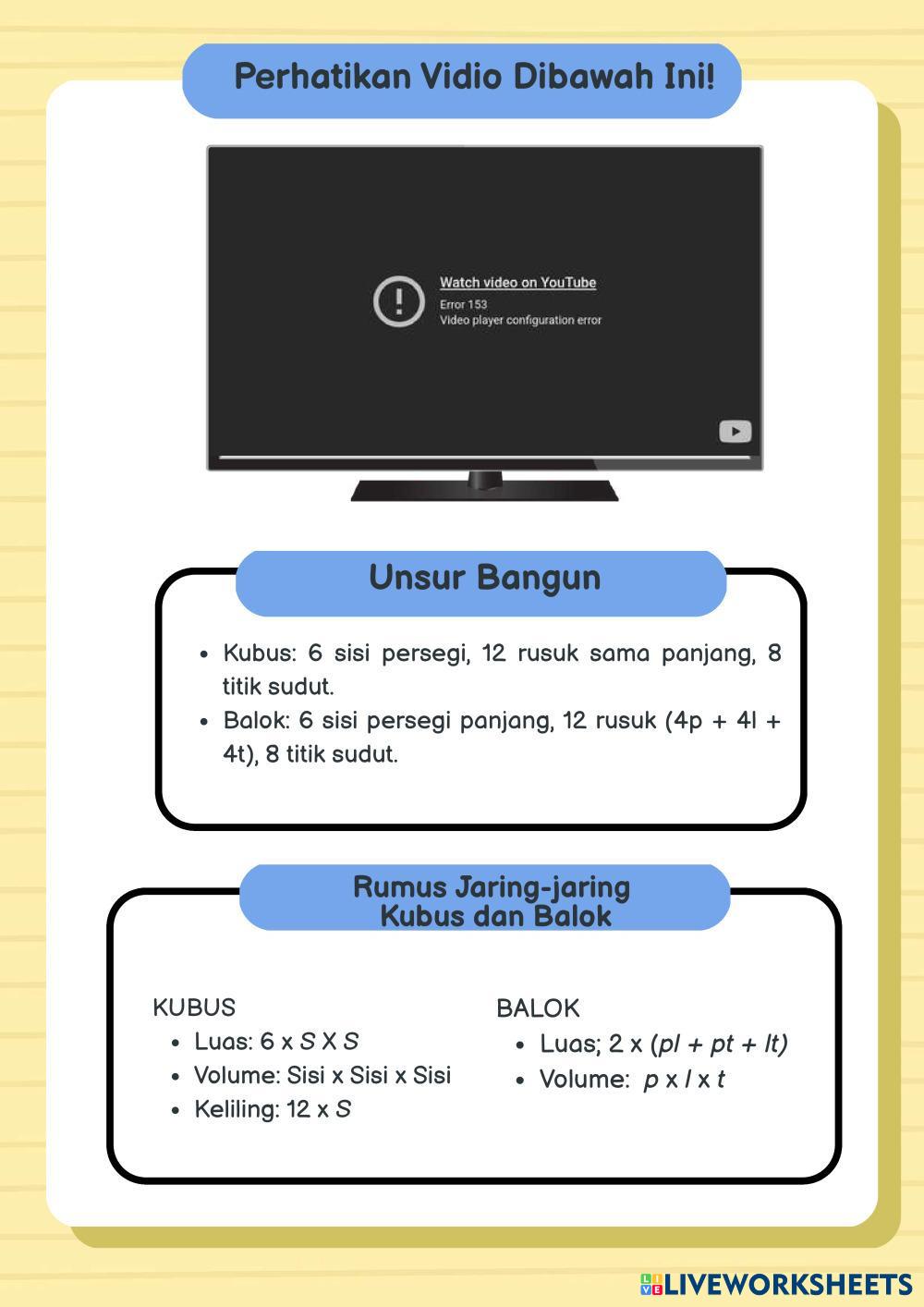 Perhatikan Vidio Dibawah Ini!

Watch video on YouTube
Error 153
Video player configuration error

Unsur Bangun

- Kubus: 6 sisi persegi, 12 rusuk sama panjang, 8 titik sudut.
- Balok: 6 sisi persegi panjang, 12 rusuk (4p + 4l + 4t), 8 titik sudut.

Rumus Jaring-jaring Kubus dan Balok

KUBUS
- Luas: 6 x S X S
- Volume: Sisi x Sisi x Sisi
- Keliling: 12 x S

BALOK
- Luas; 2 x (pl + pt + lt)
- Volume: p x l x t

LIVEWORKSHEETS